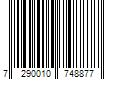 7 290010 748877